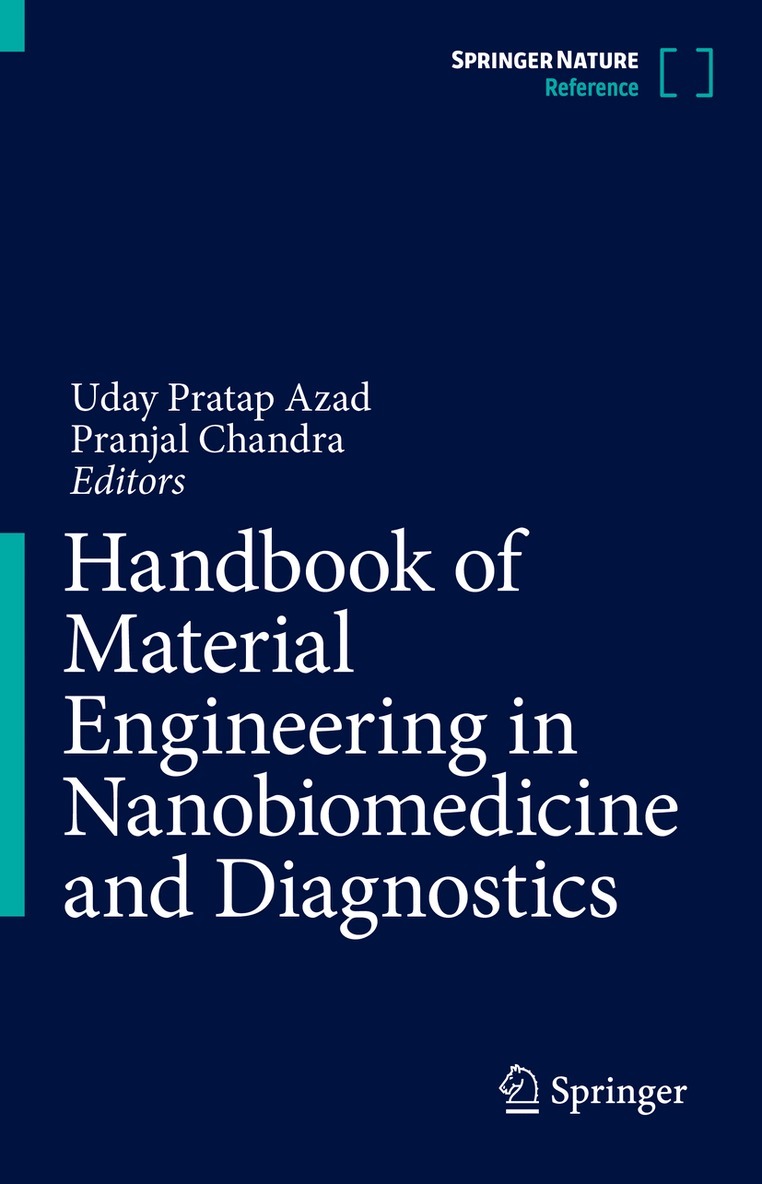 SPRINGER NATURE
Reference

Uday Pratap Azad
Pranjal Chandra
Editors

Handbook of Material Engineering in Nanobiomedicine and Diagnostics

Springer